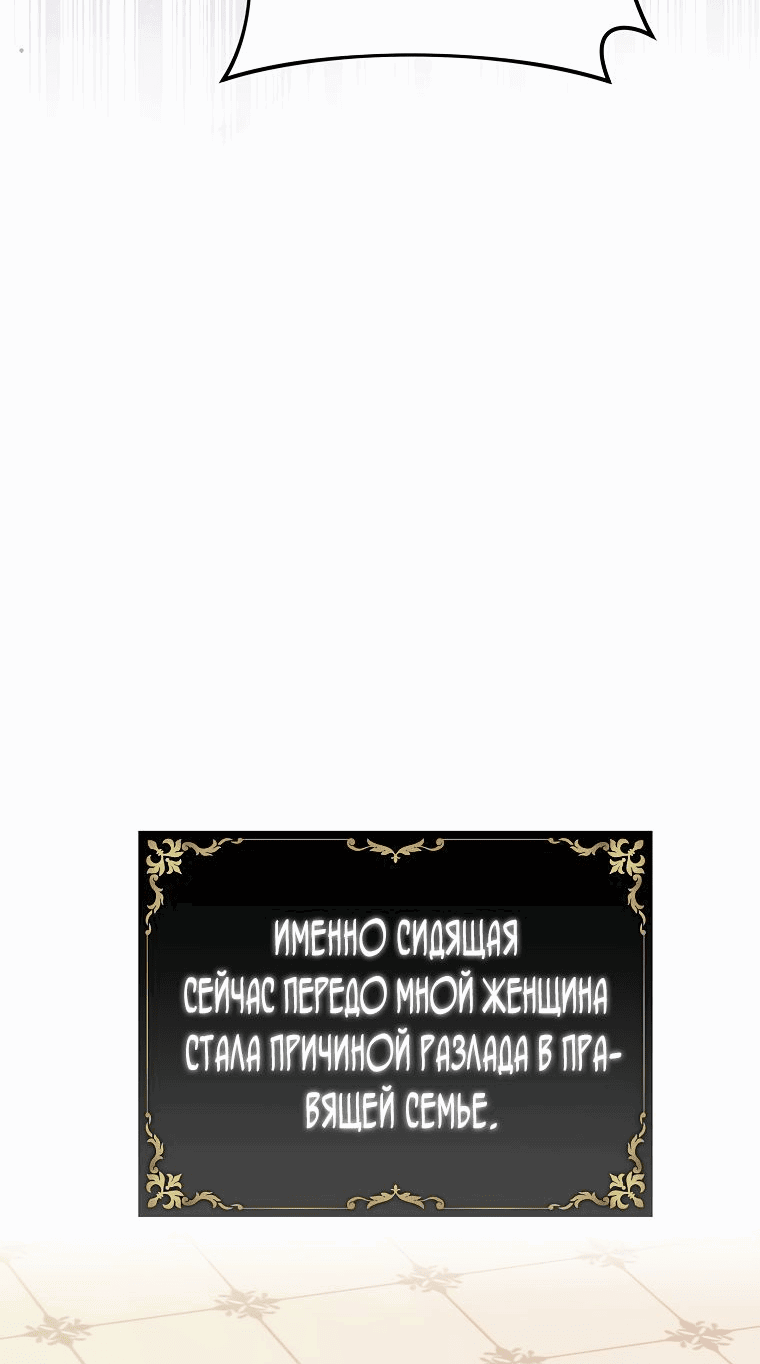 ИМЕННО СИДЯЩАЯ СЕЙЧАС ПЕРЕДО МНОЙ ЖЕНЩИНА СТАЛА ПРИЧИНОЙ РАЗЛАДА В ПРАВЯЩЕЙ СЕМЬЕ.